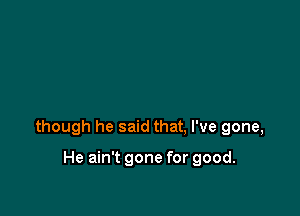 though he said that, I've gone,

He ain't gone for good.